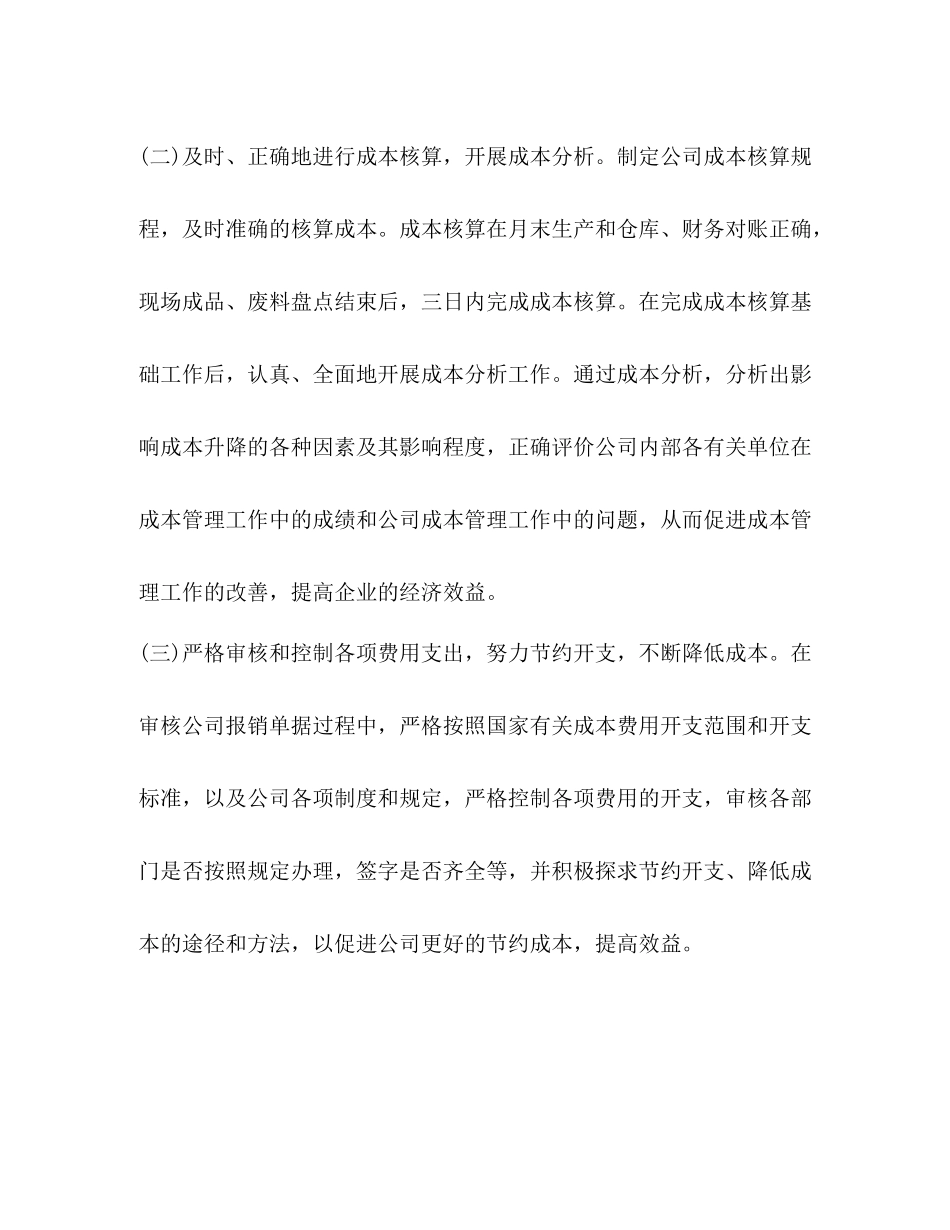 (二)及时、正确地进行成本核算，开展成本分析。制定公司成本核算规程，及时准确的核算成本。成本核算在月末生产和仓库、财务对账正确，现场成品、废料盘点结束后，三日内完成成本核算。在完成成本核算基础工作后，认真、全面地开展成本分析工作。通过成本分析，分析出影响成本升降的各种因素及其影响程度，正确评价公司内部各有关单位在成本管理工作中的成绩和公司成本管理工作中的问题，从而促进成本管理工作的改善，提高企业的经济效益。

(三)严格审核和控制各项费用支出，努力节约开支，不断降低成本。在审核公司报销单据过程中，严格按照国家有关成本费用开支范围和开支标准，以及公司各项制度和规定，严格控制各项费用的开支，审核各部门是否按照规定办理，签字是否齐全等，并积极探求节约开支、降低成本的途径和方法，以促进公司更好的节约成本，提高效益。